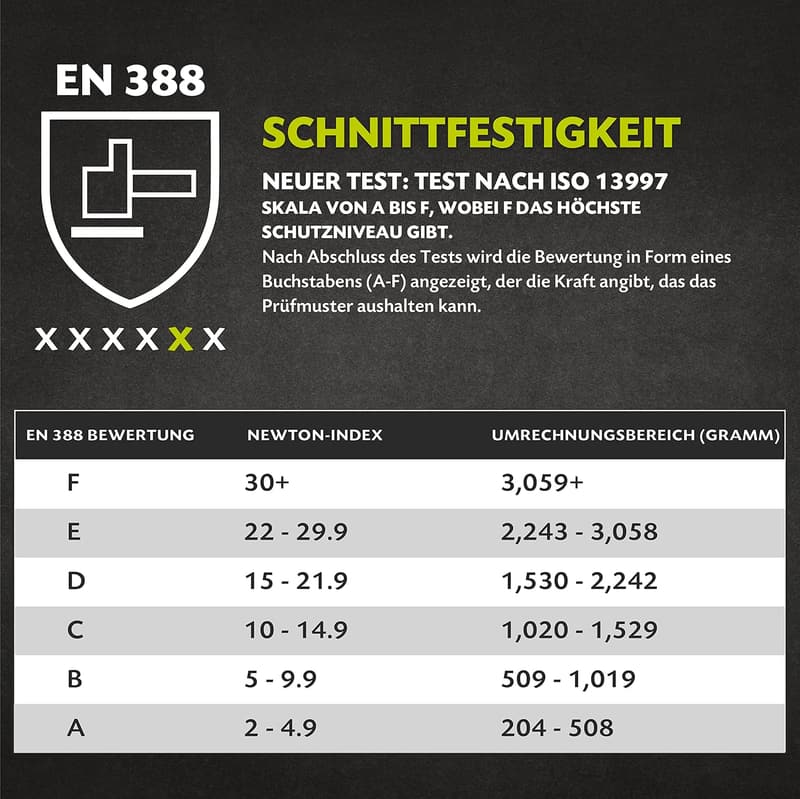 EN 388

X X X X X X

SCHNITTFESTIGKEIT

NEUER TEST: TEST NACH ISO 13997

SKALA VON A BIS F, WOBEI F DAS HÖCHSTE SCHUTZNIVEAU GIBT.

Nach Abschluss des Tests wird die Bewertung in Form eines Buchstabens (A-F) angezeigt, der die Kraft angibt, das das Prüfmuster aushalten kann.

| EN 388 BEWERTUNG | NEWTON-INDEX | UMRECHNUNGSBEREICH (GRAMM) |
|---|---|---|
| F | 30+ | 3,059+ |
| E | 22 - 29.9 | 2,243 - 3,058 |
| D | 15 - 21.9 | 1,530 - 2,242 |
| C | 10 - 14.9 | 1,020 - 1,529 |
| B | 5 - 9.9 | 509 - 1,019 |
| A | 2 - 4.9 | 204 - 508 |